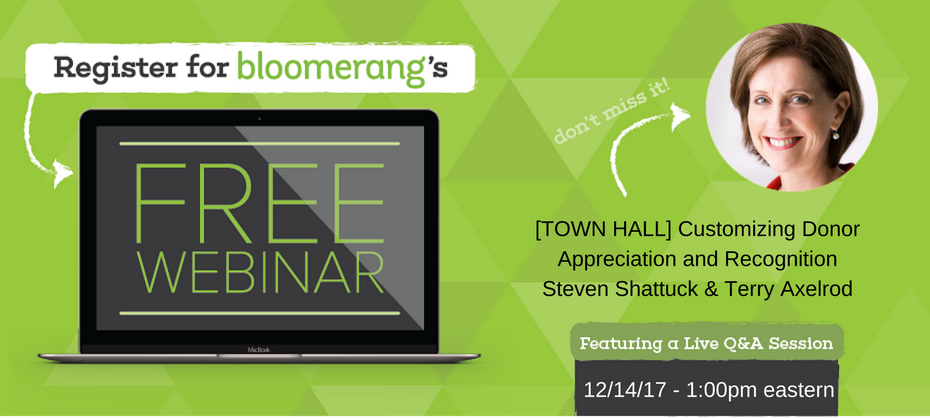 Register for bloomerang's

FREE WEBINAR

MacBook

don't miss it!

[TOWN HALL] Customizing Donor Appreciation and Recognition
Steven Shattuck & Terry Axelrod

Featuring a Live Q&A Session

12/14/17 - 1:00pm eastern